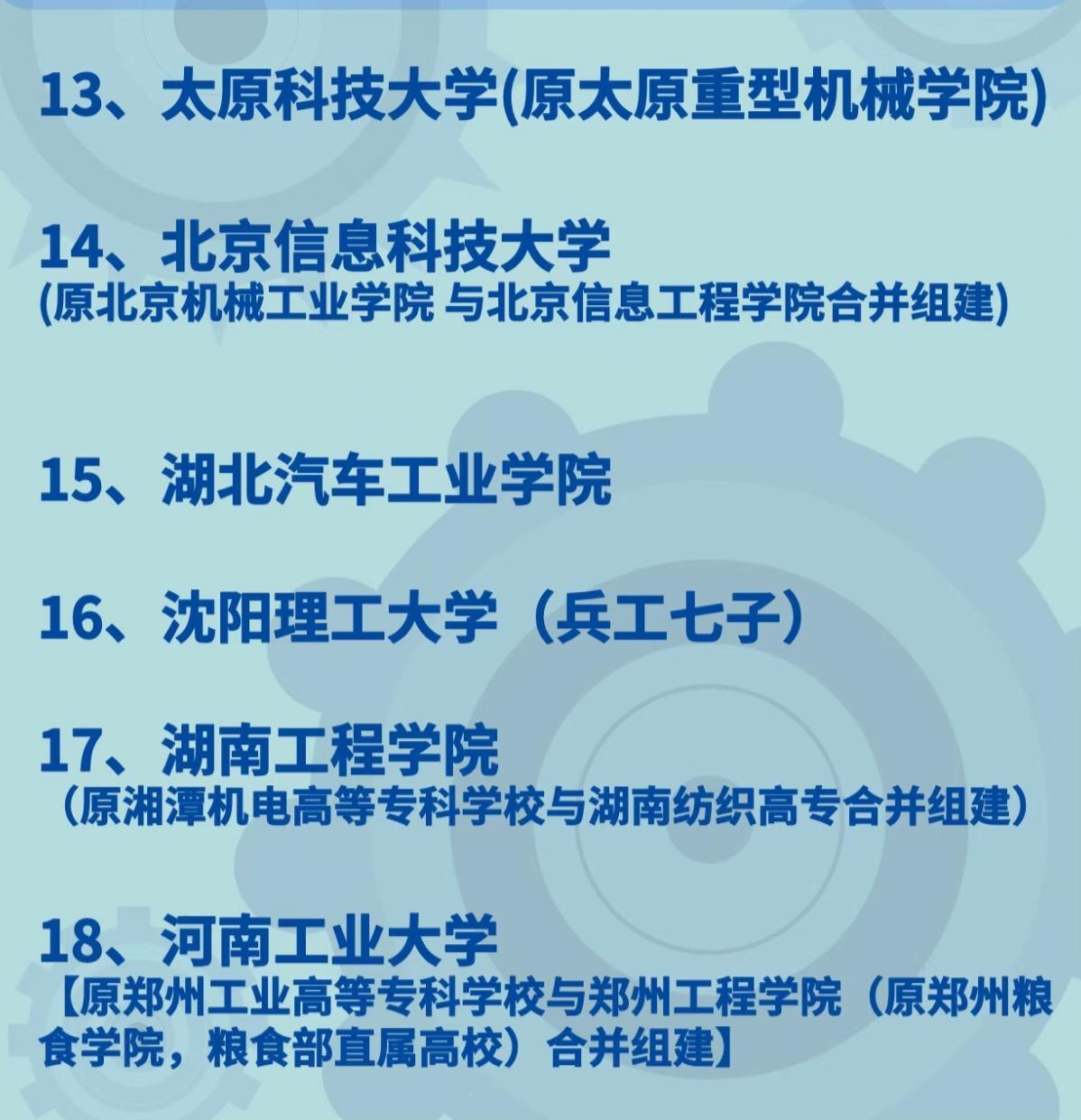 13、太原科技大学(原太原重型机械学院)

14、北京信息科技大学
(原北京机械工业学院 与北京信息工程学院合并组建)

15、湖北汽车工业学院

16、沈阳理工大学（兵工七子）

17、湖南工程学院
（原湘潭机电高等专科学校与湖南纺织高专合并组建）

18、河南工业大学
【原郑州工业高等专科学校与郑州工程学院（原郑州粮食学院，粮食部直属高校）合并组建】